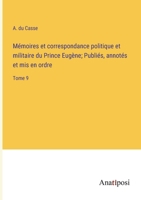 A. du Casse

Mémoires et correspondance politique et militaire du Prince Eugène; Publiés, annotés et mis en ordre

Tome 9

Anatiposi